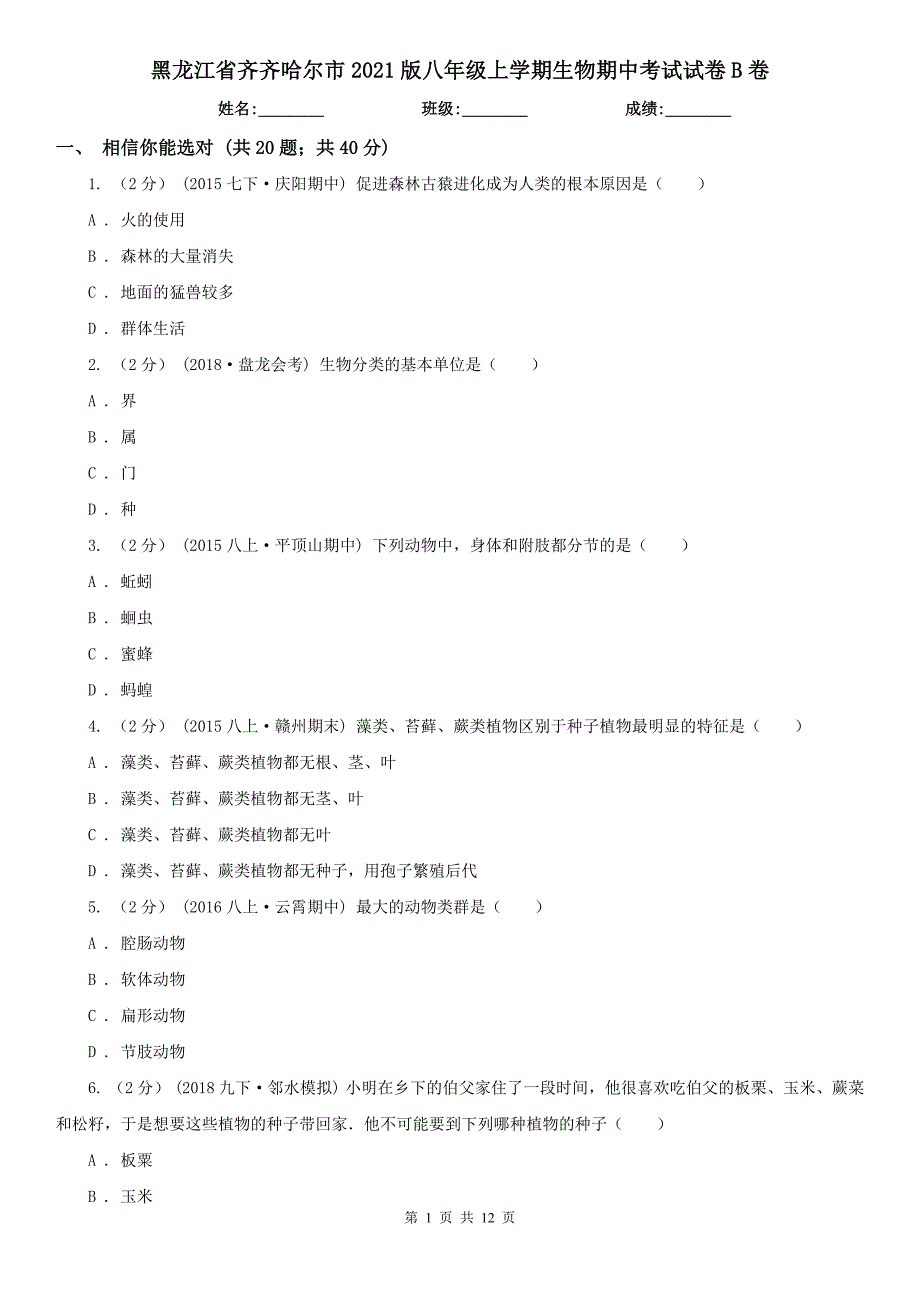 黑龙江省齐齐哈尔市2021版八年级上学期生物期中考试试卷B卷

姓名:________ 班级:________ 成绩:________

一、 相信你能选对 (共20题；共40分)

1. （2分） (2015七下·庆阳期中) 促进森林古猿进化成为人类的根本原因是（　　）

A . 火的使用

B . 森林的大量消失

C . 地面的猛兽较多

D . 群体生活

2. （2分） (2018·盘龙会考) 生物分类的基本单位是（　　）

A . 界

B . 属

C . 门

D . 种

3. （2分） (2015八上·平顶山期中) 下列动物中，身体和附肢都分节的是（　　）

A . 蚯蚓

B . 蛔虫

C . 蜜蜂

D . 蚂蝗

4. （2分） (2015八上·赣州期末) 藻类、苔藓、蕨类植物区别于种子植物最明显的特征是（　　）

A . 藻类、苔藓、蕨类植物都无根、茎、叶

B . 藻类、苔藓、蕨类植物都无茎、叶

C . 藻类、苔藓、蕨类植物都无叶

D . 藻类、苔藓、蕨类植物都无种子，用孢子繁殖后代

5. （2分） (2016八上·云霄期中) 最大的动物类群是（　　）

A . 腔肠动物

B . 软体动物

C . 扁形动物

D . 节肢动物

6. （2分） (2018九下·邻水模拟) 小明在乡下的伯父家住了一段时间，他很喜欢吃伯父的板栗、玉米、蕨菜和松籽，于是想要这些植物的种子带回家．他不可能要到下列哪种植物的种子（　　）

A . 板栗

B . 玉米

第 1 页 共 12 页